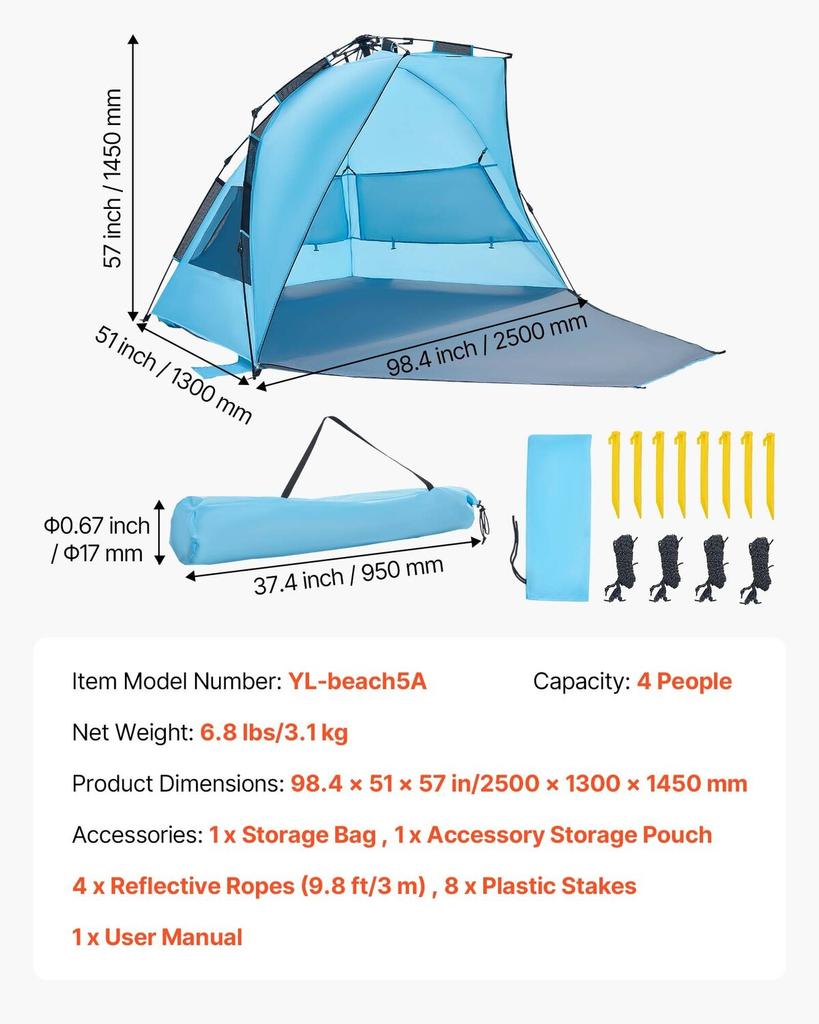 57 inch / 1450 mm

51 inch / 1300 mm

98.4 inch / 2500 mm

Φ0.67 inch / Φ17 mm

37.4 inch / 950 mm

Item Model Number: YL-beach5A

Capacity: 4 People

Net Weight: 6.8 lbs/3.1 kg

Product Dimensions: 98.4 × 51 × 57 in/2500 × 1300 × 1450 mm

Accessories: 1 x Storage Bag , 1 x Accessory Storage Pouch

4 x Reflective Ropes (9.8 ft/3 m) , 8 x Plastic Stakes

1 x User Manual